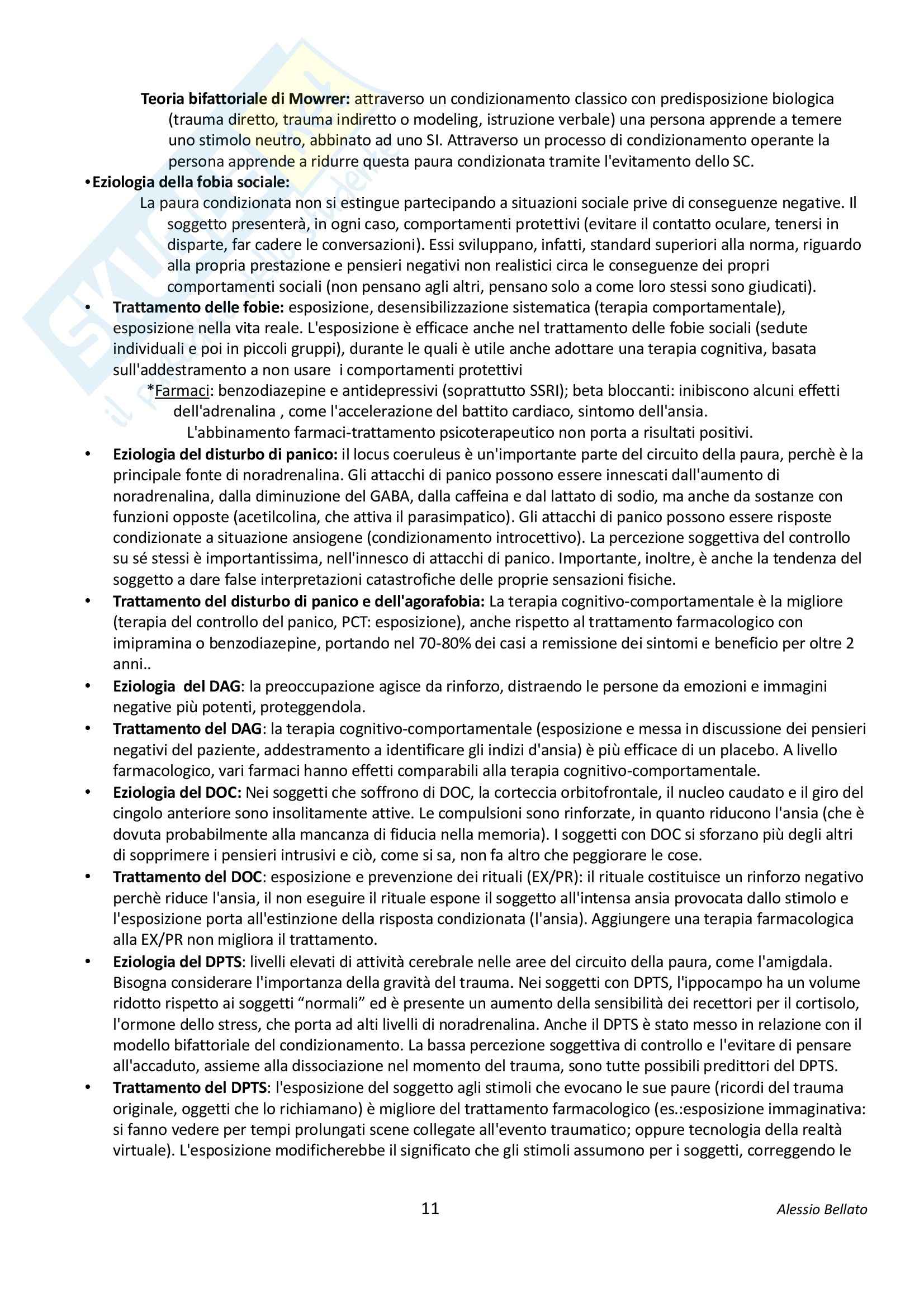 Teoria bifattoriale di Mowrer: attraverso un condizionamento classico con predisposizione biologica (trauma diretto, trauma indiretto o modeling, istruzione verbale) una persona apprende a temere uno stimolo neutro, abbinato ad uno SI. Attraverso un processo di condizionamento operante la persona apprende a ridurre questa paura condizionata tramite l'evitamento dello SC.

•Eziologia della fobia sociale:
La paura condizionata non si estingue partecipando a situazioni sociale prive di conseguenze negative. Il soggetto presenterà, in ogni caso, comportamenti protettivi (evitare il contatto oculare, tenersi in disparte, far cadere le conversazioni). Essi sviluppano, infatti, standard superiori alla norma, riguardo alla propria prestazione e pensieri negativi non realistici circa le conseguenze dei propri comportamenti sociali (non pensano agli altri, pensano solo a come loro stessi sono giudicati).

• Trattamento delle fobie: esposizione, desensibilizzazione sistematica (terapia comportamentale), esposizione nella vita reale. L'esposizione è efficace anche nel trattamento delle fobie sociali (sedute individuali e poi in piccoli gruppi), durante le quali è utile anche adottare una terapia cognitiva, basata sull'addestramento a non usare i comportamenti protettivi
*Farmaci: benzodiazepine e antidepressivi (soprattutto SSRI); beta bloccanti: inibiscono alcuni effetti dell'adrenalina , come l'accelerazione del battito cardiaco, sintomo dell'ansia.
L'abbinamento farmaci-trattamento psicoterapeutico non porta a risultati positivi.

• Eziologia del disturbo di panico: il locus coeruleus è un'importante parte del circuito della paura, perchè è la principale fonte di noradrenalina. Gli attacchi di panico possono essere innescati dall'aumento di noradrenalina, dalla diminuzione del GABA, dalla caffeina e dal lattato di sodio, ma anche da sostanze con funzioni opposte (acetilcolina, che attiva il parasimpatico). Gli attacchi di panico possono essere risposte condizionate a situazione ansiogene (condizionamento introcettivo). La percezione soggettiva del controllo su sé stessi è importantissima, nell'innesco di attacchi di panico. Importante, inoltre, è anche la tendenza del soggetto a dare false interpretazioni catastrofiche delle proprie sensazioni fisiche.

• Trattamento del disturbo di panico e dell'agorafobia: La terapia cognitivo-comportamentale è la migliore (terapia del controllo del panico, PCT: esposizione), anche rispetto al trattamento farmacologico con imipramina o benzodiazepine, portando nel 70-80% dei casi a remissione dei sintomi e beneficio per oltre 2 anni..

• Eziologia del DAG: la preoccupazione agisce da rinforzo, distraendo le persone da emozioni e immagini negative più potenti, proteggendola.

• Trattamento del DAG: la terapia cognitivo-comportamentale (esposizione e messa in discussione dei pensieri negativi del paziente, addestramento a identificare gli indizi d'ansia) è più efficace di un placebo. A livello farmacologico, vari farmaci hanno effetti comparabili alla terapia cognitivo-comportamentale.

• Eziologia del DOC: Nei soggetti che soffrono di DOC, la corteccia orbitofrontale, il nucleo caudato e il giro del cingolo anteriore sono insolitamente attive. Le compulsioni sono rinforzate, in quanto riducono l'ansia (che è dovuta probabilmente alla mancanza di fiducia nella memoria). I soggetti con DOC si sforzano più degli altri di sopprimere i pensieri intrusivi e ciò, come si sa, non fa altro che peggiorare le cose.

• Trattamento del DOC: esposizione e prevenzione dei rituali (EX/PR): il rituale costituisce un rinforzo negativo perchè riduce l'ansia, il non eseguire il rituale espone il soggetto all'intensa ansia provocata dallo stimolo e l'esposizione porta all'estinzione della risposta condizionata (l'ansia). Aggiungere una terapia farmacologica alla EX/PR non migliora il trattamento.

• Eziologia del DPTS: livelli elevati di attività cerebrale nelle aree del circuito della paura, come l'amigdala. Bisogna considerare l'importanza della gravità del trauma. Nei soggetti con DPTS, l'ippocampo ha un volume ridotto rispetto ai soggetti “normali” ed è presente un aumento della sensibilità dei recettori per il cortisolo, l'ormone dello stress, che porta ad alti livelli di noradrenalina. Anche il DPTS è stato messo in relazione con il modello bifattoriale del condizionamento. La bassa percezione soggettiva di controllo e l'evitare di pensare all'accaduto, assieme alla dissociazione nel momento del trauma, sono tutte possibili predittori del DPTS.

• Trattamento del DPTS: l'esposizione del soggetto agli stimoli che evocano le sue paure (ricordi del trauma originale, oggetti che lo richiamano) è migliore del trattamento farmacologico (es.:esposizione immaginativa: si fanno vedere per tempi prolungati scene collegate all'evento traumatico; oppure tecnologia della realtà virtuale). L'esposizione modificherebbe il significato che gli stimoli assumono per i soggetti, correggendo le

11 Alessio Bellato